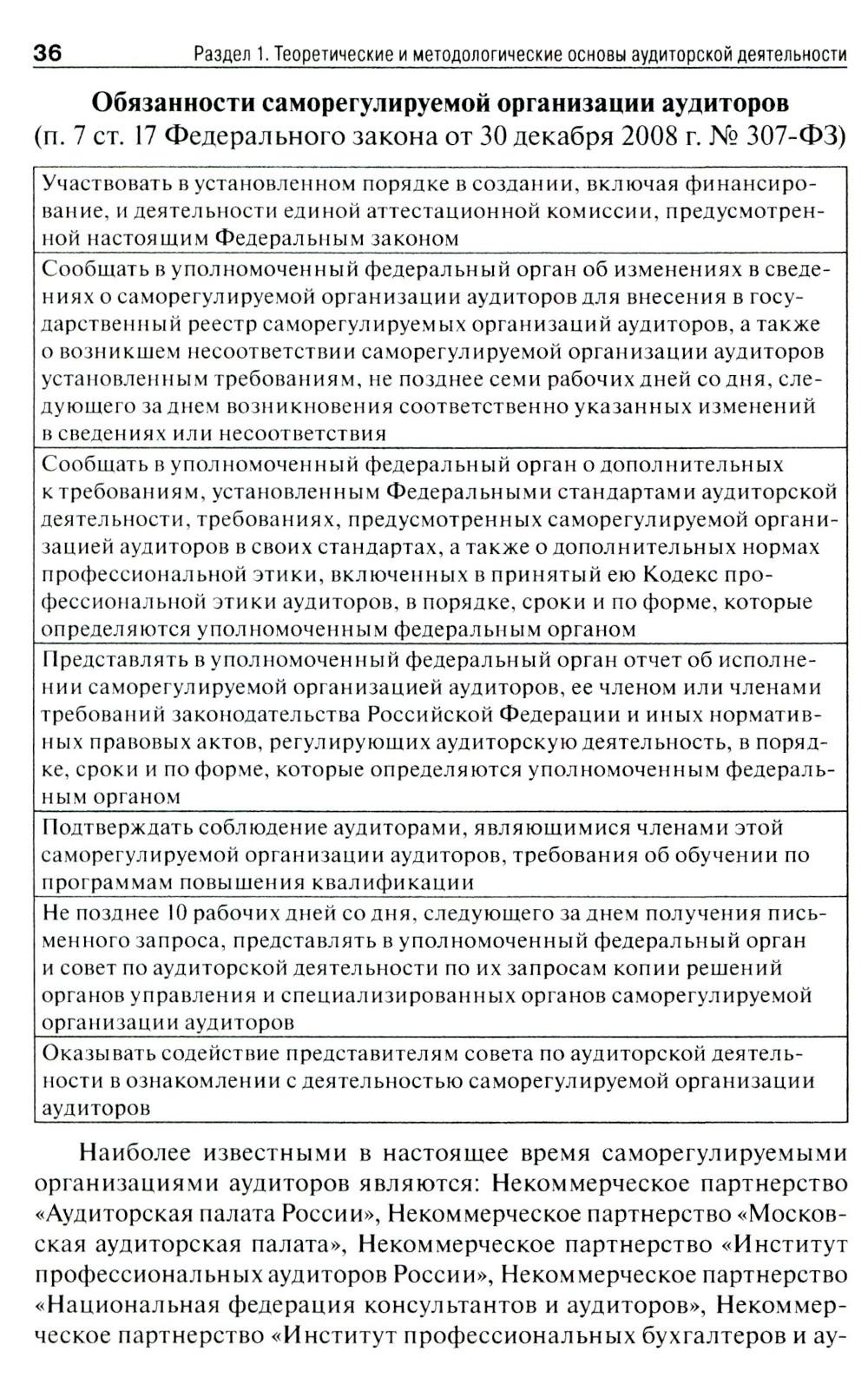 36 Раздел 1. Теоретические и методологические основы аудиторской деятельности

**Обязанности саморегулируемой организации аудиторов**
(п. 7 ст. 17 Федерального закона от 30 декабря 2008 г. № 307-ФЗ)

| |
|---|
| Участвовать в установленном порядке в создании, включая финансирование, и деятельности единой аттестационной комиссии, предусмотренной настоящим Федеральным законом |
| Сообщать в уполномоченный федеральный орган об изменениях в сведениях о саморегулируемой организации аудиторов для внесения в государственный реестр саморегулируемых организаций аудиторов, а также о возникшем несоответствии саморегулируемой организации аудиторов установленным требованиям, не позднее семи рабочих дней со дня, следующего за днем возникновения соответственно указанных изменений в сведениях или несоответствия |
| Сообщать в уполномоченный федеральный орган о дополнительных к требованиям, установленным Федеральными стандартами аудиторской деятельности, требованиях, предусмотренных саморегулируемой организацией аудиторов в своих стандартах, а также о дополнительных нормах профессиональной этики, включенных в принятый ею Кодекс профессиональной этики аудиторов, в порядке, сроки и по форме, которые определяются уполномоченным федеральным органом |
| Представлять в уполномоченный федеральный орган отчет об исполнении саморегулируемой организацией аудиторов, ее членом или членами требований законодательства Российской Федерации и иных нормативных правовых актов, регулирующих аудиторскую деятельность, в порядке, сроки и по форме, которые определяются уполномоченным федеральным органом |
| Подтверждать соблюдение аудиторами, являющимися членами этой саморегулируемой организации аудиторов, требования об обучении по программам повышения квалификации |
| Не позднее 10 рабочих дней со дня, следующего за днем получения письменного запроса, представлять в уполномоченный федеральный орган и совет по аудиторской деятельности по их запросам копии решений органов управления и специализированных органов саморегулируемой организации аудиторов |
| Оказывать содействие представителям совета по аудиторской деятельности в ознакомлении с деятельностью саморегулируемой организации аудиторов |

Наиболее известными в настоящее время саморегулируемыми организациями аудиторов являются: Некоммерческое партнерство «Аудиторская палата России», Некоммерческое партнерство «Московская аудиторская палата», Некоммерческое партнерство «Институт профессиональных аудиторов России», Некоммерческое партнерство «Национальная федерация консультантов и аудиторов», Некоммерческое партнерство «Институт профессиональных бухгалтеров и ау-